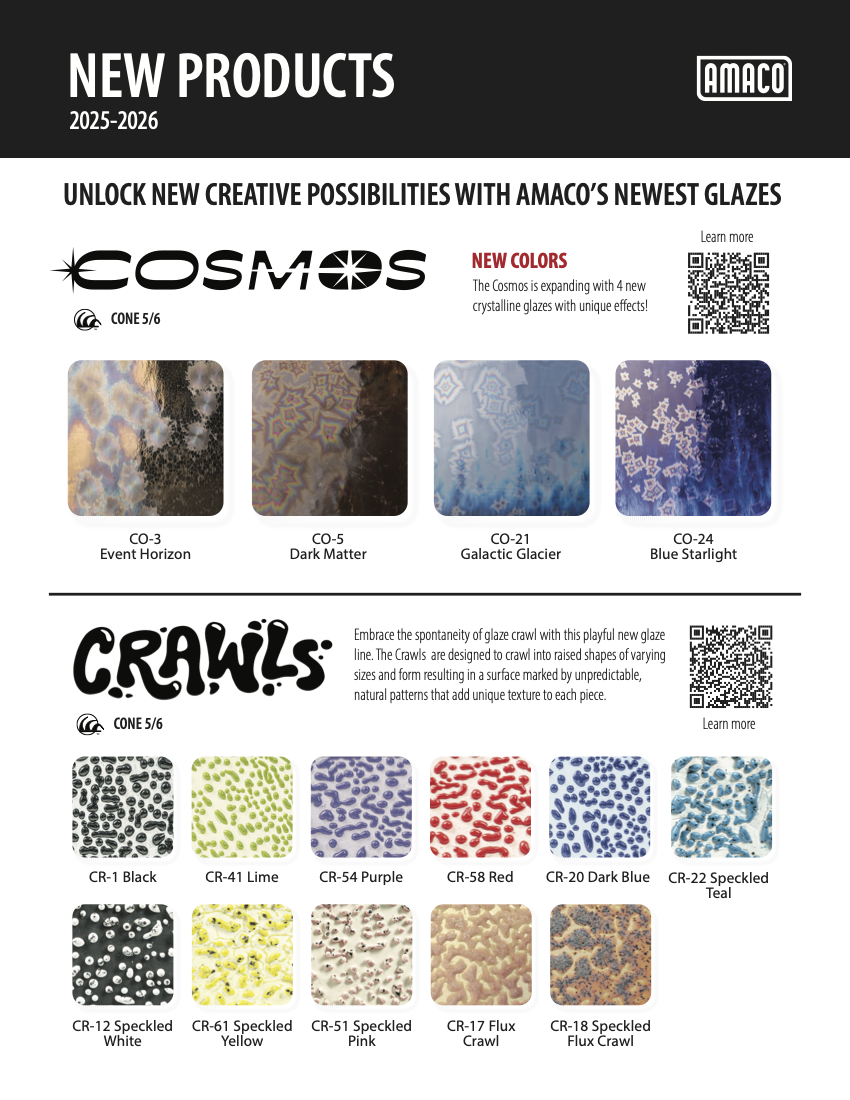 NEW PRODUCTS
2025-2026

AMACO

UNLOCK NEW CREATIVE POSSIBILITIES WITH AMACO'S NEWEST GLAZES

COSMOS

CONE 5/6

NEW COLORS
The Cosmos is expanding with 4 new crystalline glazes with unique effects!

Learn more

CO-3
Event Horizon

CO-5
Dark Matter

CO-21
Galactic Glacier

CO-24
Blue Starlight

CRAWLS

CONE 5/6

Embrace the spontaneity of glaze crawl with this playful new glaze line. The Crawls are designed to crawl into raised shapes of varying sizes and form resulting in a surface marked by unpredictable, natural patterns that add unique texture to each piece.

Learn more

CR-1 Black

CR-41 Lime

CR-54 Purple

CR-58 Red

CR-20 Dark Blue

CR-22 Speckled Teal

CR-12 Speckled White

CR-61 Speckled Yellow

CR-51 Speckled Pink

CR-17 Flux Crawl

CR-18 Speckled Flux Crawl